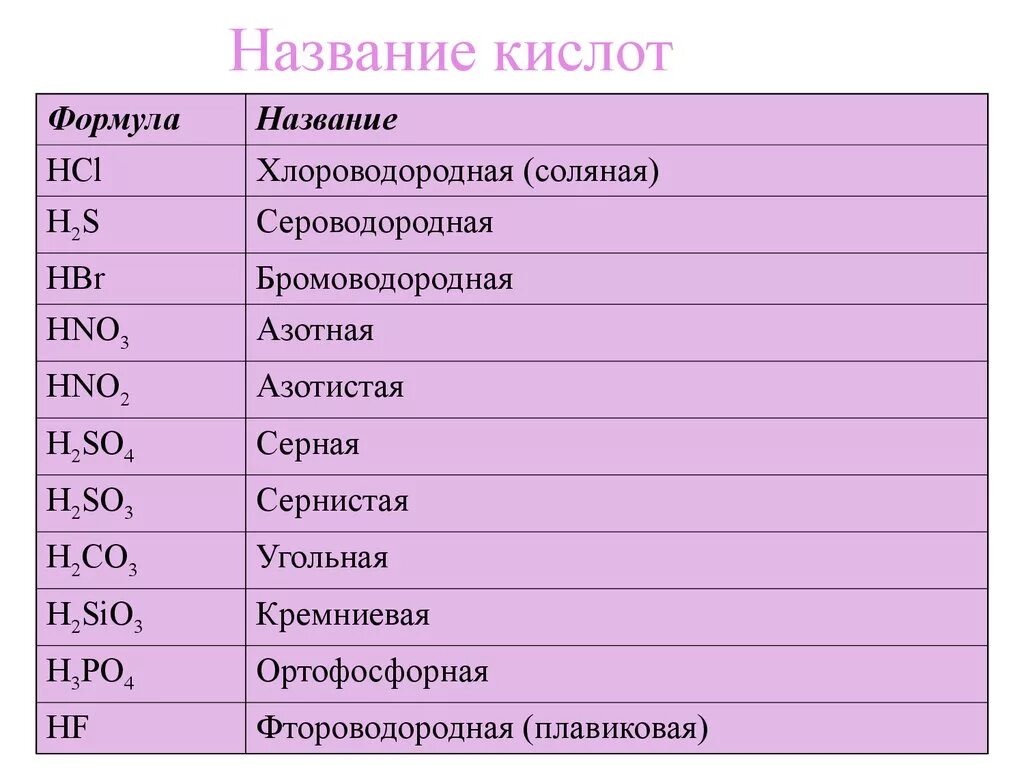 Название кислот

| Формула | Название |
|---|---|
| $HCl$ | Хлороводородная (соляная) |
| $H_2S$ | Сероводородная |
| $HBr$ | Бромоводородная |
| $HNO_3$ | Азотная |
| $HNO_2$ | Азотистая |
| $H_2SO_4$ | Серная |
| $H_2SO_3$ | Сернистая |
| $H_2CO_3$ | Угольная |
| $H_2SiO_3$ | Кремниевая |
| $H_3PO_4$ | Ортофосфорная |
| $HF$ | Фтороводородная (плавиковая) |